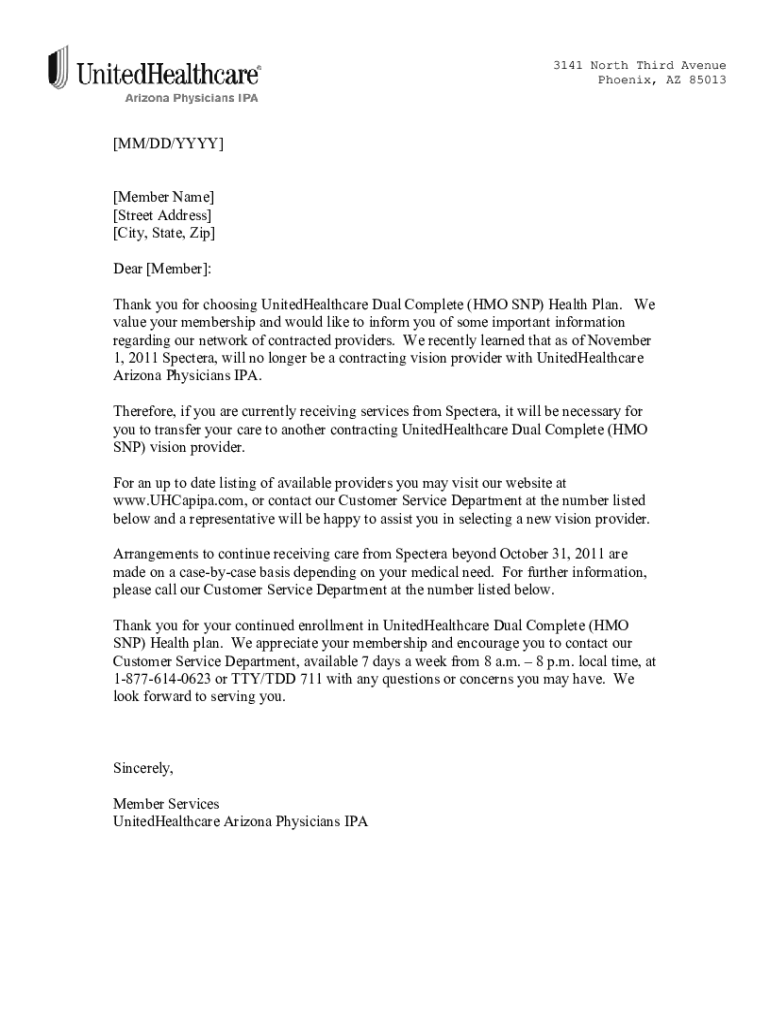 UnitedHealthcare®
Arizona Physicians IPA

3141 North Third Avenue
Phoenix, AZ 85013

[MM/DD/YYYY]

[Member Name]
[Street Address]
[City, State, Zip]

Dear [Member]:

Thank you for choosing UnitedHealthcare Dual Complete (HMO SNP) Health Plan. We value your membership and would like to inform you of some important information regarding our network of contracted providers. We recently learned that as of November 1, 2011 Spectera, will no longer be a contracting vision provider with UnitedHealthcare Arizona Physicians IPA.

Therefore, if you are currently receiving services from Spectera, it will be necessary for you to transfer your care to another contracting UnitedHealthcare Dual Complete (HMO SNP) vision provider.

For an up to date listing of available providers you may visit our website at www.UHCapipa.com, or contact our Customer Service Department at the number listed below and a representative will be happy to assist you in selecting a new vision provider.

Arrangements to continue receiving care from Spectera beyond October 31, 2011 are made on a case-by-case basis depending on your medical need. For further information, please call our Customer Service Department at the number listed below.

Thank you for your continued enrollment in UnitedHealthcare Dual Complete (HMO SNP) Health plan. We appreciate your membership and encourage you to contact our Customer Service Department, available 7 days a week from 8 a.m. – 8 p.m. local time, at 1-877-614-0623 or TTY/TDD 711 with any questions or concerns you may have. We look forward to serving you.

Sincerely,

Member Services
UnitedHealthcare Arizona Physicians IPA